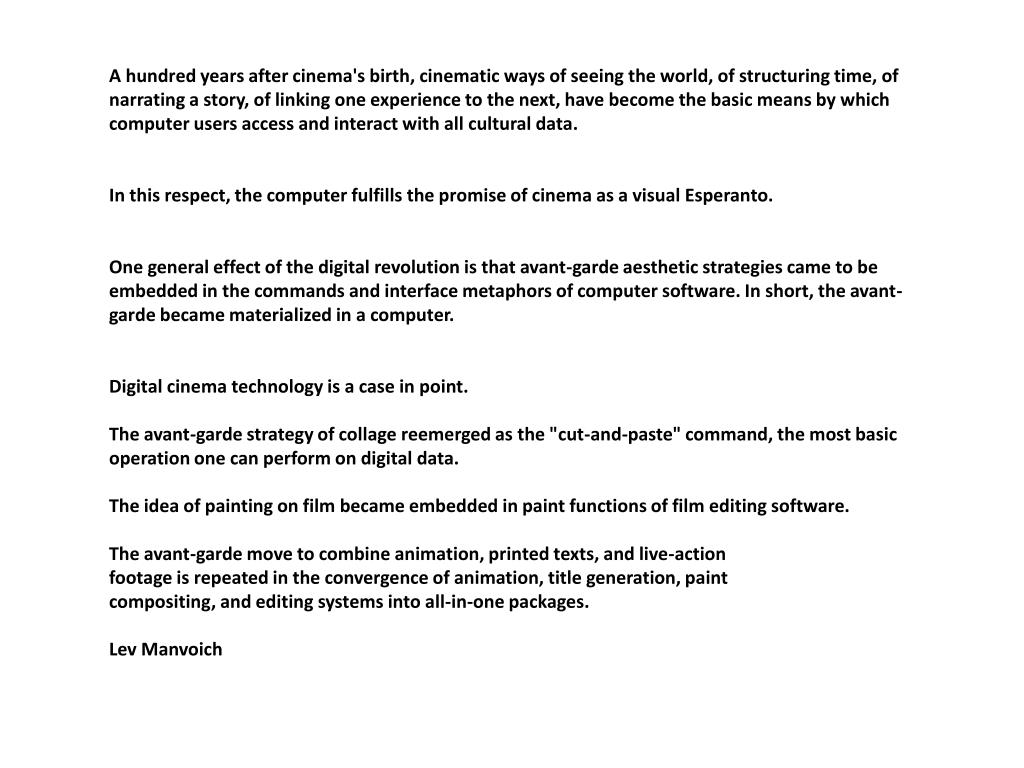 A hundred years after cinema's birth, cinematic ways of seeing the world, of structuring time, of narrating a story, of linking one experience to the next, have become the basic means by which computer users access and interact with all cultural data.

In this respect, the computer fulfills the promise of cinema as a visual Esperanto.

One general effect of the digital revolution is that avant-garde aesthetic strategies came to be embedded in the commands and interface metaphors of computer software. In short, the avant-garde became materialized in a computer.

Digital cinema technology is a case in point.

The avant-garde strategy of collage reemerged as the "cut-and-paste" command, the most basic operation one can perform on digital data.

The idea of painting on film became embedded in paint functions of film editing software.

The avant-garde move to combine animation, printed texts, and live-action footage is repeated in the convergence of animation, title generation, paint compositing, and editing systems into all-in-one packages.

Lev Manvoich